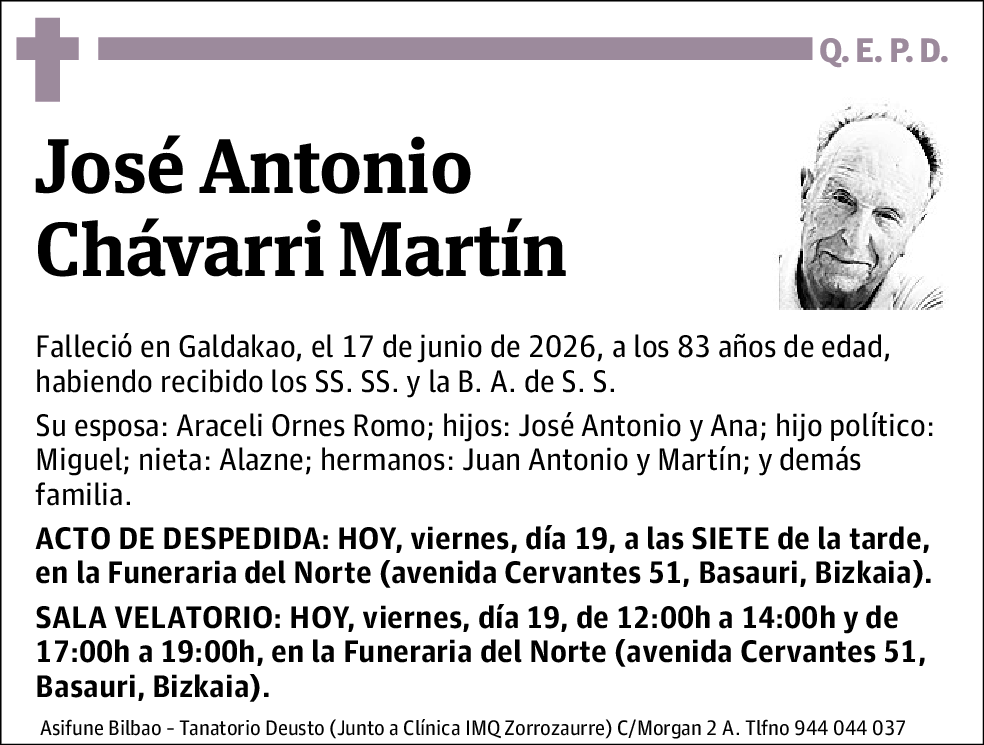 Q. E. P. D.

José Antonio Chávarri Martín

Falleció en Galdakao, el 17 de junio de 2026, a los 83 años de edad, habiendo recibido los SS. SS. y la B. A. de S. S.

Su esposa: Araceli Ornes Romo; hijos: José Antonio y Ana; hijo político: Miguel; nieta: Alazne; hermanos: Juan Antonio y Martín; y demás familia.

ACTO DE DESPEDIDA: HOY, viernes, día 19, a las SIETE de la tarde, en la Funeraria del Norte (avenida Cervantes 51, Basauri, Bizkaia).

SALA VELATORIO: HOY, viernes, día 19, de 12:00h a 14:00h y de 17:00h a 19:00h, en la Funeraria del Norte (avenida Cervantes 51, Basauri, Bizkaia).

Asifune Bilbao - Tanatorio Deusto (Junto a Clínica IMQ Zorrozaurre) C/Morgan 2 A. Tlfno 944 044 037